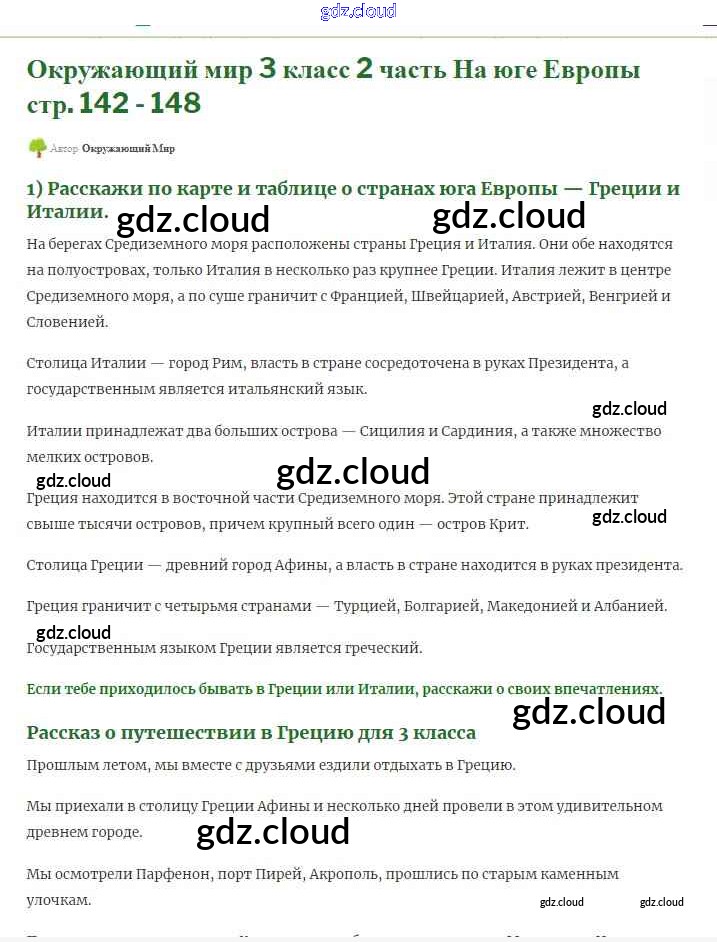 gdz.cloud

Окружающий мир 3 класс 2 часть На юге Европы стр. 142 - 148

Автор Окружающий Мир

1) Расскажи по карте и таблице о странах юга Европы — Греции и Италии.

gdz.cloud gdz.cloud

На берегах Средиземного моря расположены страны Греция и Италия. Они обе находятся на полуостровах, только Италия в несколько раз крупнее Греции. Италия лежит в центре Средиземного моря, а по суше граничит с Францией, Швейцарией, Австрией, Венгрией и Словенией.

Столица Италии — город Рим, власть в стране сосредоточена в руках Президента, а государственным является итальянский язык.

gdz.cloud

Италии принадлежат два больших острова — Сицилия и Сардиния, а также множество мелких островов.

gdz.cloud gdz.cloud

Греция находится в восточной части Средиземного моря. Этой стране принадлежит свыше тысячи островов, причем крупный всего один — остров Крит.

gdz.cloud

Столица Греции — древний город Афины, а власть в стране находится в руках президента.

Греция граничит с четырьмя странами — Турцией, Болгарией, Македонией и Албанией.

gdz.cloud

Государственным языком Греции является греческий.

Если тебе приходилось бывать в Греции или Италии, расскажи о своих впечатлениях.

gdz.cloud

Рассказ о путешествии в Грецию для 3 класса

Прошлым летом, мы вместе с друзьями ездили отдыхать в Грецию.

Мы приехали в столицу Греции Афины и несколько дней провели в этом удивительном древнем городе.

gdz.cloud

Мы осмотрели Парфенон, порт Пирей, Акрополь, прошлись по старым каменным улочкам.

gdz.cloud gdz.cloud